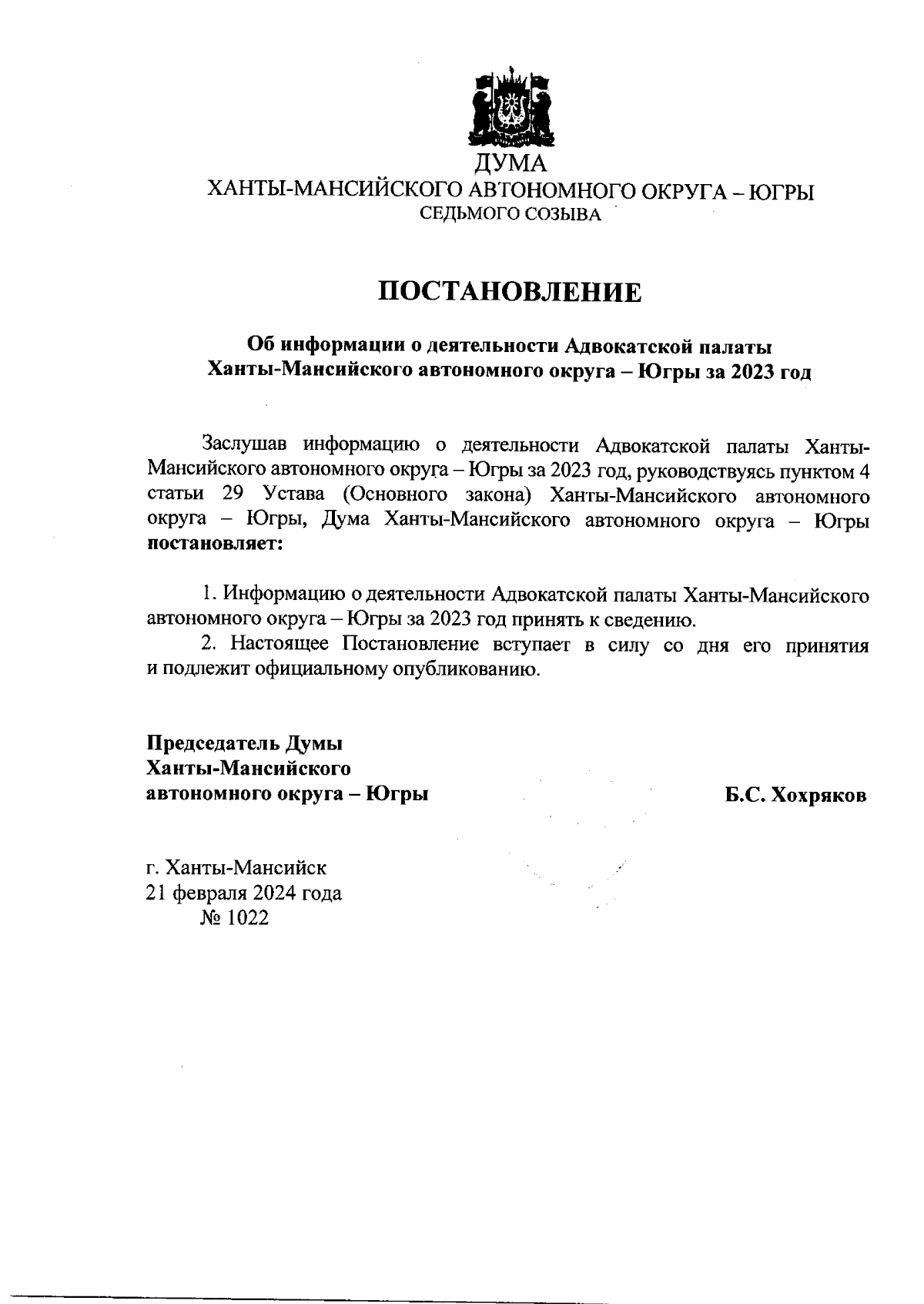 ДУМА
ХАНТЫ-МАНСИЙСКОГО АВТОНОМНОГО ОКРУГА – ЮГРЫ
СЕДЬМОГО СОЗЫВА

ПОСТАНОВЛЕНИЕ

Об информации о деятельности Адвокатской палаты Ханты-Мансийского автономного округа – Югры за 2023 год

Заслушав информацию о деятельности Адвокатской палаты Ханты-Мансийского автономного округа – Югры за 2023 год, руководствуясь пунктом 4 статьи 29 Устава (Основного закона) Ханты-Мансийского автономного округа – Югры, Дума Ханты-Мансийского автономного округа – Югры постановляет:

1. Информацию о деятельности Адвокатской палаты Ханты-Мансийского автономного округа – Югры за 2023 год принять к сведению.
2. Настоящее Постановление вступает в силу со дня его принятия и подлежит официальному опубликованию.

Председатель Думы
Ханты-Мансийского
автономного округа – Югры

Б.С. Хохряков

г. Ханты-Мансийск
21 февраля 2024 года
№ 1022